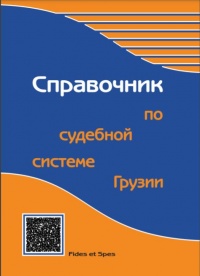 Справочник
по
судебной
системе
Грузии

Fides et Spes